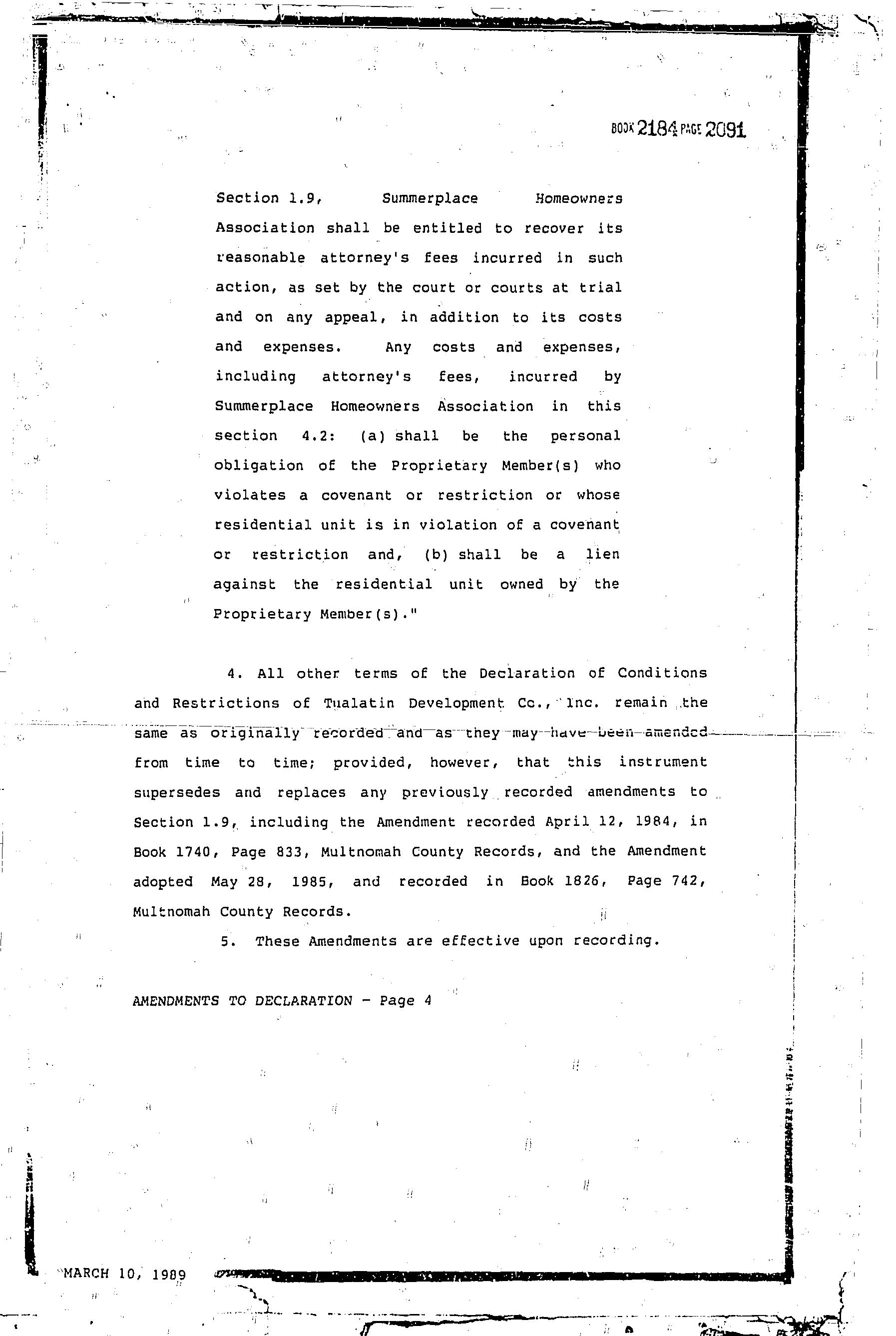 BOOK 2184 PAGE 2091

Section 1.9, Summerplace Homeowners Association shall be entitled to recover its reasonable attorney's fees incurred in such action, as set by the court or courts at trial and on any appeal, in addition to its costs and expenses. Any costs and expenses, including attorney's fees, incurred by Summerplace Homeowners Association in this section 4.2: (a) shall be the personal obligation of the Proprietary Member(s) who violates a covenant or restriction or whose residential unit is in violation of a covenant or restriction and, (b) shall be a lien against the residential unit owned by the Proprietary Member(s)."

4. All other terms of the Declaration of Conditions and Restrictions of Tualatin Development Co., Inc. remain the same as originally recorded and as they may have been amended from time to time; provided, however, that this instrument supersedes and replaces any previously recorded amendments to Section 1.9, including the Amendment recorded April 12, 1984, in Book 1740, Page 833, Multnomah County Records, and the Amendment adopted May 28, 1985, and recorded in Book 1826, Page 742, Multnomah County Records.

5. These Amendments are effective upon recording.

AMENDMENTS TO DECLARATION - Page 4

MARCH 10, 1989